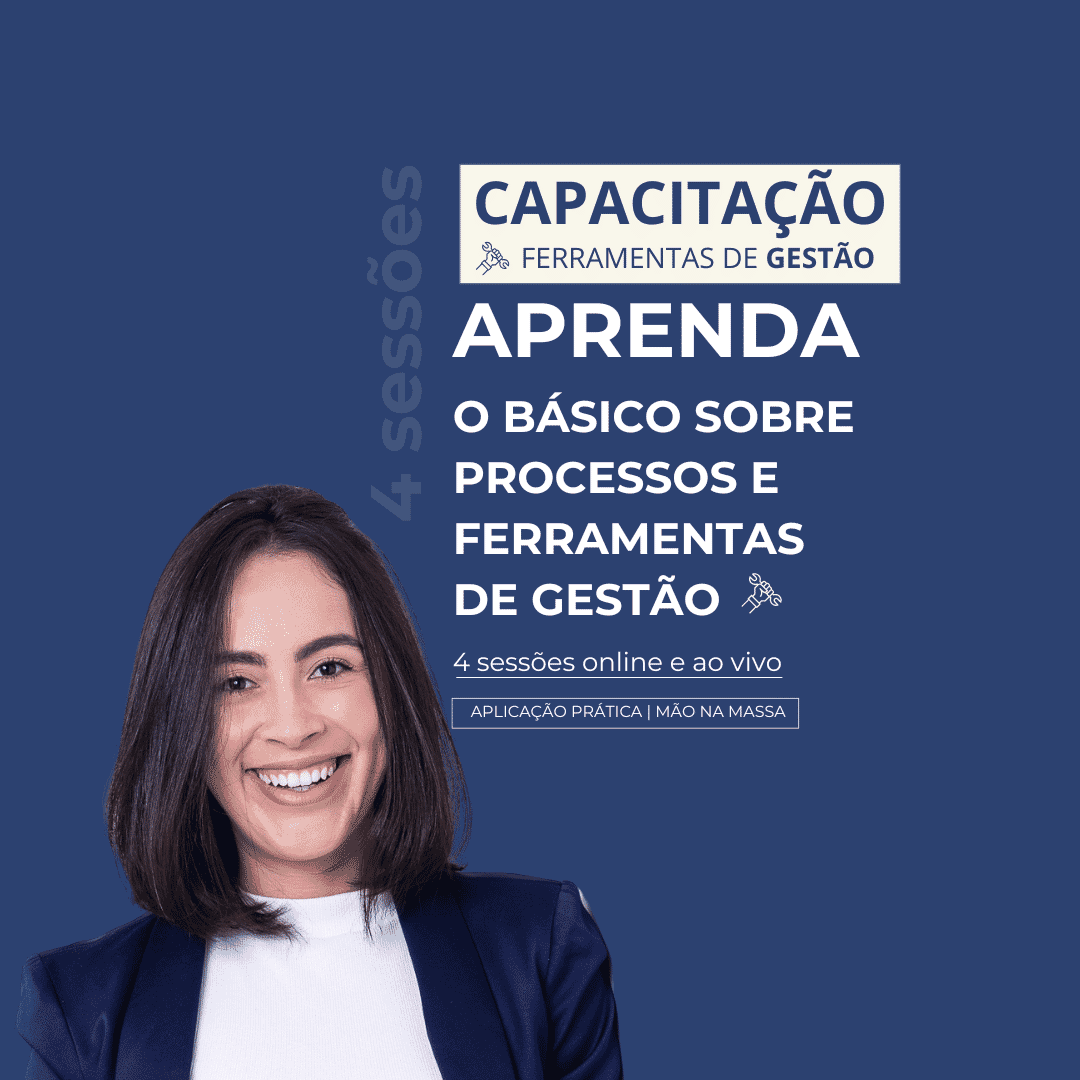 4 sessões

CAPACITAÇÃO
FERRAMENTAS DE GESTÃO

APRENDA
O BÁSICO SOBRE PROCESSOS E FERRAMENTAS DE GESTÃO

4 sessões online e ao vivo

APLICAÇÃO PRÁTICA | MÃO NA MASSA